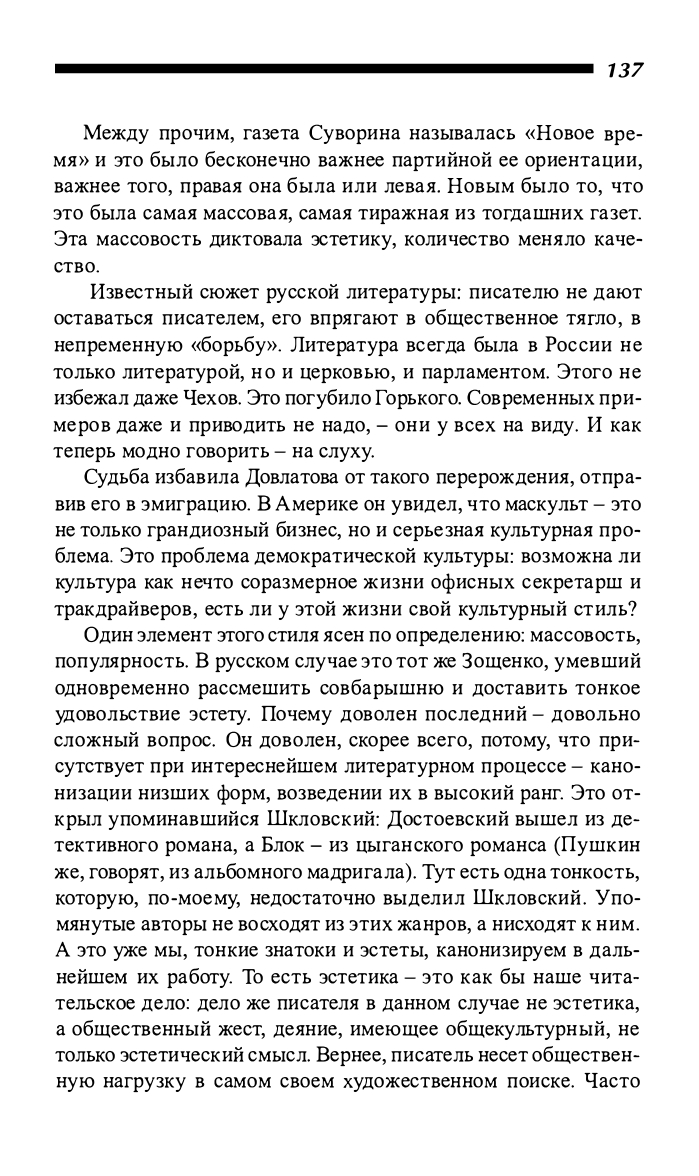 137

Между прочим, газета Суворина называлась «Новое время» и это было бесконечно важнее партийной ее ориентации, важнее того, правая она была или левая. Новым было то, что это была самая массовая, самая тиражная из тогдашних газет. Эта массовость диктовала эстетику, количество меняло качество.

Известный сюжет русской литературы: писателю не дают оставаться писателем, его впрягают в общественное тягло, в непременную «борьбу». Литература всегда была в России не только литературой, но и церковью, и парламентом. Этого не избежал даже Чехов. Это погубило Горького. Современных примеров даже и приводить не надо, – они у всех на виду. И как теперь модно говорить – на слуху.

Судьба избавила Довлатова от такого перерождения, отправив его в эмиграцию. В Америке он увидел, что маскульт – это не только грандиозный бизнес, но и серьезная культурная проблема. Это проблема демократической культуры: возможна ли культура как нечто соразмерное жизни офисных секретарш и тракдрайверов, есть ли у этой жизни свой культурный стиль?

Один элемент этого стиля ясен по определению: массовость, популярность. В русском случае это тот же Зощенко, умевший одновременно рассмешить совбарышню и доставить тонкое удовольствие эстету. Почему доволен последний – довольно сложный вопрос. Он доволен, скорее всего, потому, что присутствует при интереснейшем литературном процессе – канонизации низших форм, возведении их в высокий ранг. Это открыл упоминавшийся Шкловский: Достоевский вышел из детективного романа, а Блок – из цыганского романса (Пушкин же, говорят, из альбомного мадригала). Тут есть одна тонкость, которую, по-моему, недостаточно выделил Шкловский. Упомянутые авторы не восходят из этих жанров, а нисходят к ним. А это уже мы, тонкие знатоки и эстеты, канонизируем в дальнейшем их работу. То есть эстетика – это как бы наше читательское дело: дело же писателя в данном случае не эстетика, а общественный жест, деяние, имеющее общекультурный, не только эстетический смысл. Вернее, писатель несет общественную нагрузку в самом своем художественном поиске. Часто